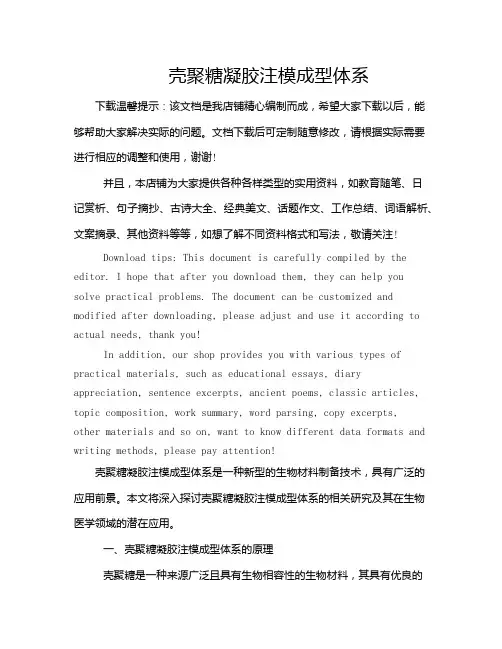 壳聚糖凝胶注模成型体系

下载温馨提示：该文档是我店铺精心编制而成，希望大家下载以后，能够帮助大家解决实际的问题。文档下载后可定制随意修改，请根据实际需要进行相应的调整和使用，谢谢!

并且，本店铺为大家提供各种各样类型的实用资料，如教育随笔、日记赏析、句子摘抄、古诗大全、经典美文、话题作文、工作总结、词语解析、文案摘录、其他资料等等，如想了解不同资料格式和写法，敬请关注!

Download tips: This document is carefully compiled by the editor. I hope that after you download them, they can help you solve practical problems. The document can be customized and modified after downloading, please adjust and use it according to actual needs, thank you!

In addition, our shop provides you with various types of practical materials, such as educational essays, diary appreciation, sentence excerpts, ancient poems, classic articles, topic composition, work summary, word parsing, copy excerpts, other materials and so on, want to know different data formats and writing methods, please pay attention!

壳聚糖凝胶注模成型体系是一种新型的生物材料制备技术，具有广泛的应用前景。本文将深入探讨壳聚糖凝胶注模成型体系的相关研究及其在生物医学领域的潜在应用。

一、壳聚糖凝胶注模成型体系的原理

壳聚糖是一种来源广泛且具有生物相容性的生物材料，其具有优良的